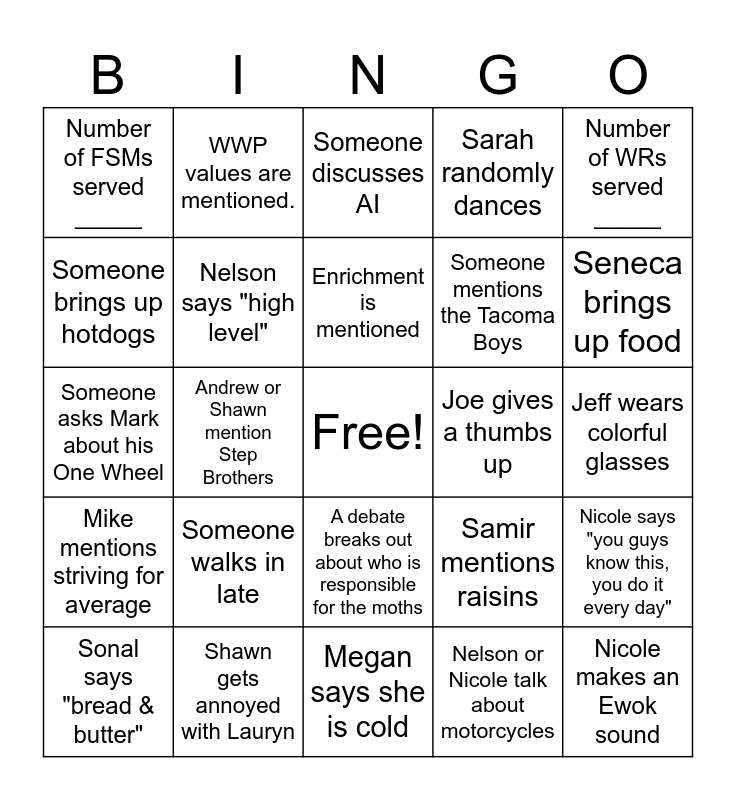 | B | I | N | G | O |
|---|---|---|---|---|
| Number of FSMs served _____ | WWP values are mentioned. | Someone discusses AI | Sarah randomly dances | Number of WRs served _____ |
| Someone brings up hotdogs | Nelson says "high level" | Enrichment is mentioned | Someone mentions the Tacoma Boys | Seneca brings up food |
| Someone asks Mark about his One Wheel | Andrew or Shawn mention Step Brothers | Free! | Joe gives a thumbs up | Jeff wears colorful glasses |
| Mike mentions striving for average | Someone walks in late | A debate breaks out about who is responsible for the moths | Samir mentions raisins | Nicole says "you guys know this, you do it every day" |
| Sonal says "bread & butter" | Shawn gets annoyed with Lauryn | Megan says she is cold | Nelson or Nicole talk about motorcycles | Nicole makes an Ewok sound |